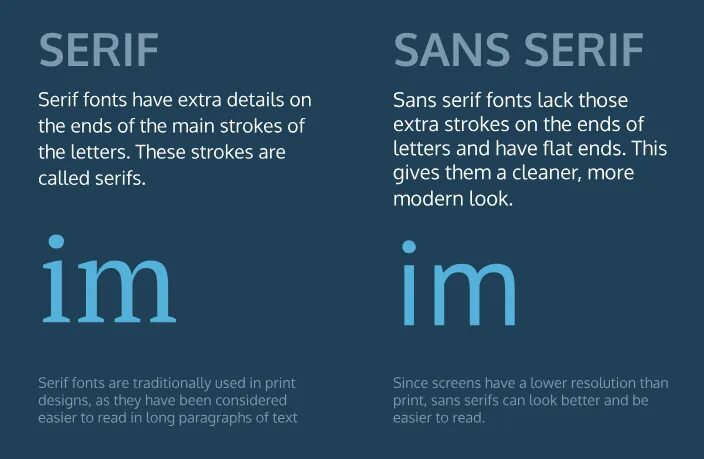 SERIF

Serif fonts have extra details on the ends of the main strokes of the letters. These strokes are called serifs.

im

Serif fonts are traditionally used in print designs, as they have been considered easier to read in long paragraphs of text

SANS SERIF

Sans serif fonts lack those extra strokes on the ends of letters and have flat ends. This gives them a cleaner, more modern look.

im

Since screens have a lower resolution than print, sans serifs can look better and be easier to read.